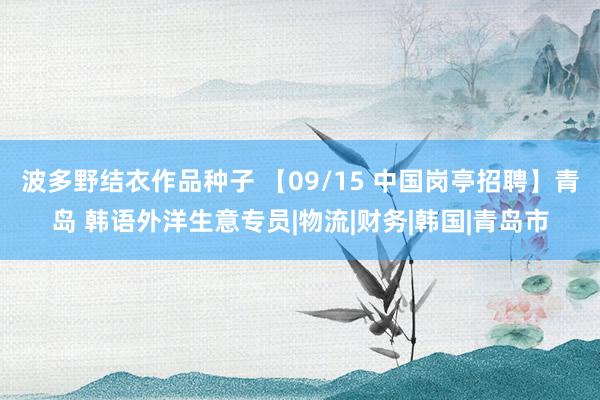 波多野结衣作品种子 【09/15 中国岗亭招聘】青岛 韩语外洋生意专员|物流|财务|韩国|青岛市